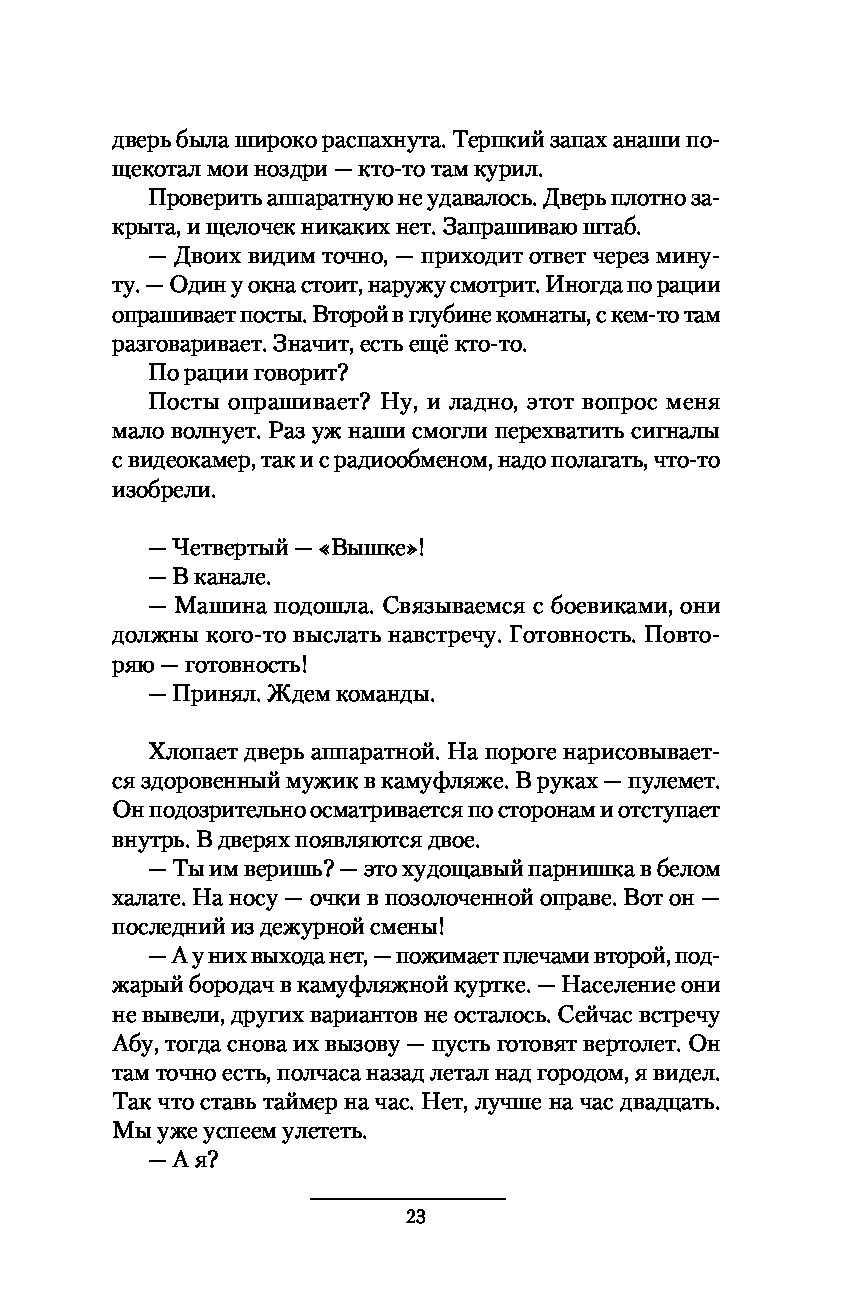 дверь была широко распахнута. Терпкий запах анаши пощекотал мои ноздри — кто-то там курил.

Проверить аппаратную не удавалось. Дверь плотно закрыта, и щелочек никаких нет. Запрашиваю штаб.

— Двоих видим точно, — приходит ответ через минуту. — Один у окна стоит, наружу смотрит. Иногда по рации опрашивает посты. Второй в глубине комнаты, с кем-то там разговаривает. Значит, есть ещё кто-то.

По рации говорит?

Посты опрашивает? Ну, и ладно, этот вопрос меня мало волнует. Раз уж наши смогли перехватить сигналы с видеокамер, так и с радиообменом, надо полагать, что-то изобрели.

— Четвертый — «Вышке»!

— В канале.

— Машина подошла. Связываемся с боевиками, они должны кого-то выслать навстречу. Готовность. Повторяю — готовность!

— Принял. Ждем команды.

Хлопает дверь аппаратной. На пороге нарисовывается здоровенный мужик в камуфляже. В руках — пулемет. Он подозрительно осматривается по сторонам и отступает внутрь. В дверях появляются двое.

— Ты им веришь? — это худощавый парнишка в белом халате. На носу — очки в позолоченной оправе. Вот он — последний из дежурной смены!

— А у них выхода нет, — пожимает плечами второй, поджарый бородач в камуфляжной куртке. — Население они не вывели, других вариантов не осталось. Сейчас встречу Абу, тогда снова их вызову — пусть готовят вертолет. Он там точно есть, полчаса назад летал над городом, я видел. Так что ставь таймер на час. Нет, лучше на час двадцать. Мы уже успеем улететь.

— А я?

23